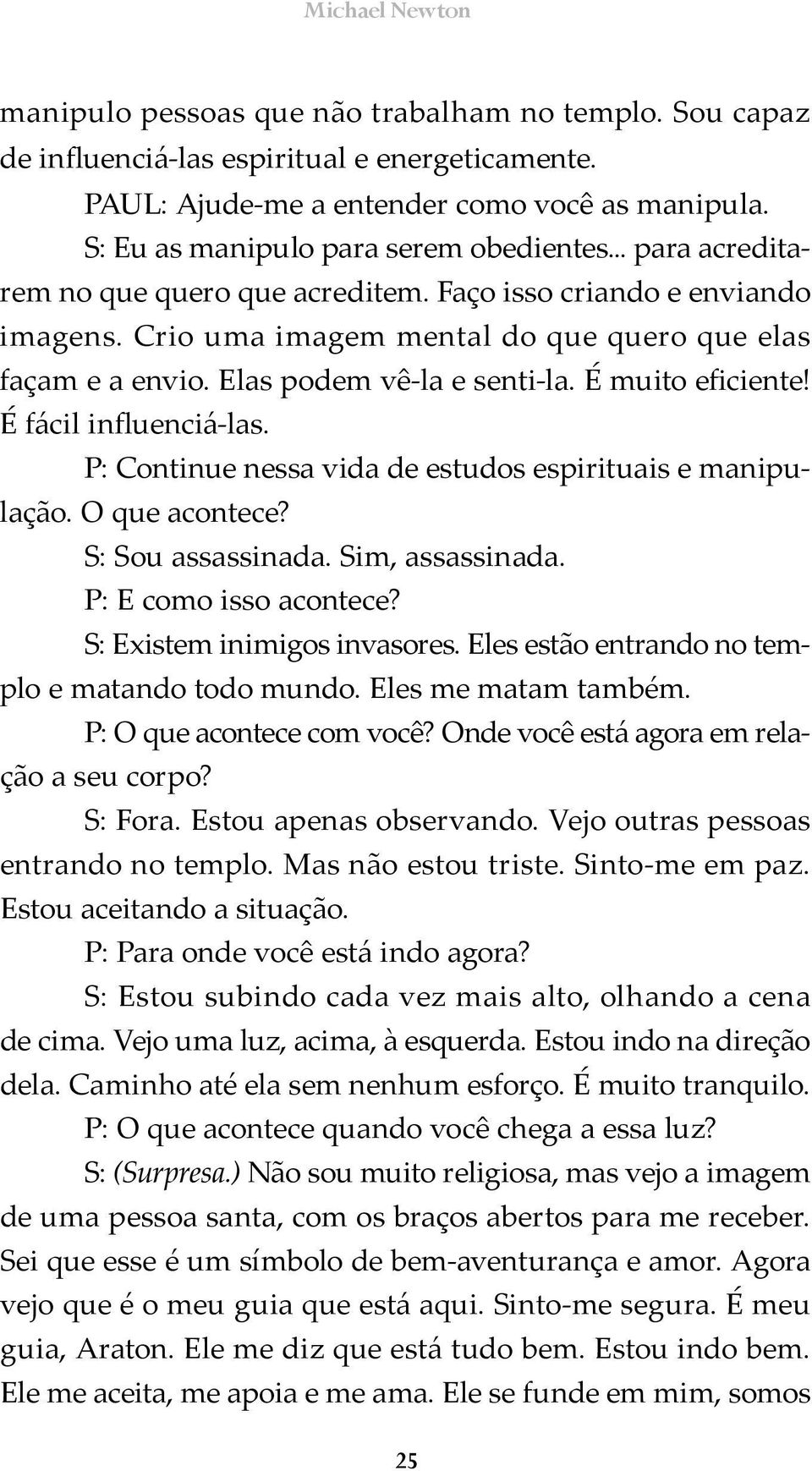 Michael Newton

manipulo pessoas que não trabalham no templo. Sou capaz de influenciá-las espiritual e energeticamente.

PAUL: Ajude-me a entender como você as manipula.

S: Eu as manipulo para serem obedientes... para acreditarem no que quero que acreditem. Faço isso criando e enviando imagens. Crio uma imagem mental do que quero que elas façam e a envio. Elas podem vê-la e senti-la. É muito eficiente! É fácil influenciá-las.

P: Continue nessa vida de estudos espirituais e manipulação. O que acontece?

S: Sou assassinada. Sim, assassinada.

P: E como isso acontece?

S: Existem inimigos invasores. Eles estão entrando no templo e matando todo mundo. Eles me matam também.

P: O que acontece com você? Onde você está agora em relação a seu corpo?

S: Fora. Estou apenas observando. Vejo outras pessoas entrando no templo. Mas não estou triste. Sinto-me em paz. Estou aceitando a situação.

P: Para onde você está indo agora?

S: Estou subindo cada vez mais alto, olhando a cena de cima. Vejo uma luz, acima, à esquerda. Estou indo na direção dela. Caminho até ela sem nenhum esforço. É muito tranquilo.

P: O que acontece quando você chega a essa luz?

S: (Surpresa.) Não sou muito religiosa, mas vejo a imagem de uma pessoa santa, com os braços abertos para me receber. Sei que esse é um símbolo de bem-aventurança e amor. Agora vejo que é o meu guia que está aqui. Sinto-me segura. É meu guia, Araton. Ele me diz que está tudo bem. Estou indo bem. Ele me aceita, me apoia e me ama. Ele se funde em mim, somos

25